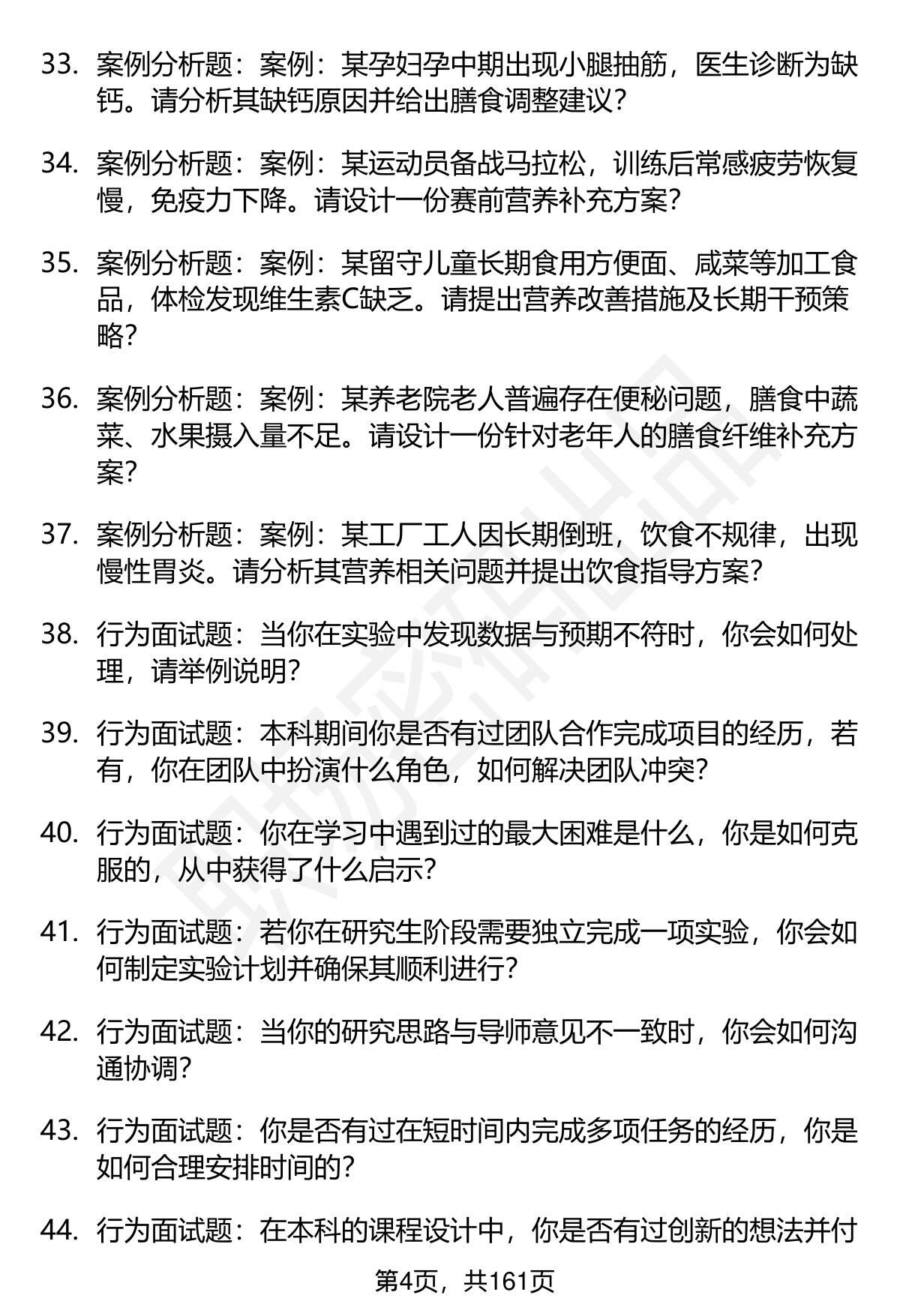 33. 案例分析题：案例：某孕妇孕中期出现小腿抽筋，医生诊断为缺钙。请分析其缺钙原因并给出膳食调整建议？

34. 案例分析题：案例：某运动员备战马拉松，训练后常感疲劳恢复慢，免疫力下降。请设计一份赛前营养补充方案？

35. 案例分析题：案例：某留守儿童长期食用方便面、咸菜等加工食品，体检发现维生素C缺乏。请提出营养改善措施及长期干预策略？

36. 案例分析题：案例：某养老院老人普遍存在便秘问题，膳食中蔬菜、水果摄入量不足。请设计一份针对老年人的膳食纤维补充方案？

37. 案例分析题：案例：某工厂工人因长期倒班，饮食不规律，出现慢性胃炎。请分析其营养相关问题并提出饮食指导方案？

38. 行为面试题：当你在实验中发现数据与预期不符时，你会如何处理，请举例说明？

39. 行为面试题：本科期间你是否有过团队合作完成项目的经历，若有，你在团队中扮演什么角色，如何解决团队冲突？

40. 行为面试题：你在学习中遇到过的最大困难是什么，你是如何克服的，从中获得了什么启示？

41. 行为面试题：若你在研究生阶段需要独立完成一项实验，你会如何制定实验计划并确保其顺利进行？

42. 行为面试题：当你的研究思路与导师意见不一致时，你会如何沟通协调？

43. 行为面试题：你是否有过在短时间内完成多项任务的经历，你是如何合理安排时间的？

44. 行为面试题：在本科的课程设计中，你是否有过创新的想法并付

第4页，共161页